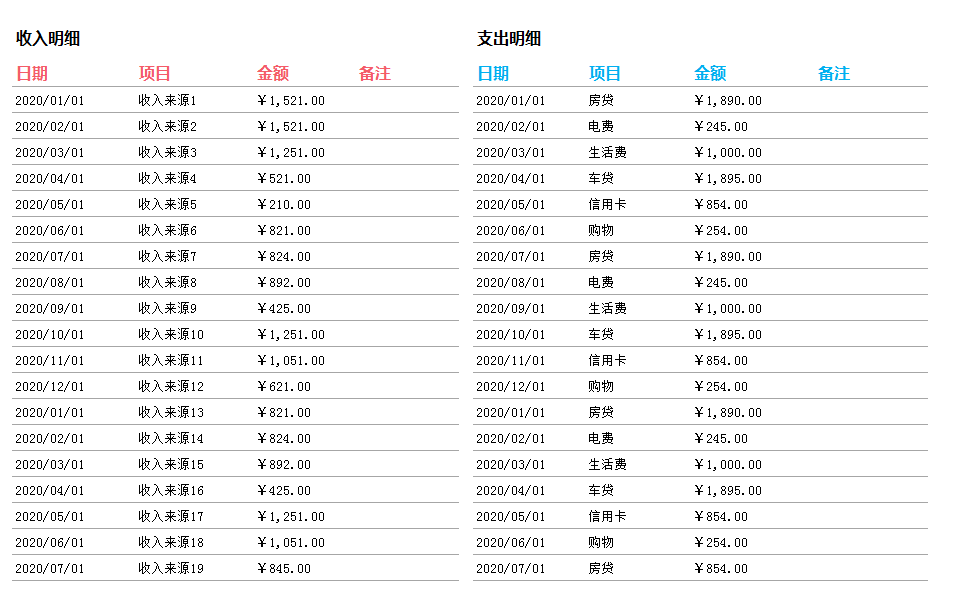 收入明细

| 日期 | 项目 | 金额 | 备注 |
|---|---|---|---|
| 2020/01/01 | 收入来源1 | ￥1,521.00 | |
| 2020/02/01 | 收入来源2 | ￥1,521.00 | |
| 2020/03/01 | 收入来源3 | ￥1,251.00 | |
| 2020/04/01 | 收入来源4 | ￥521.00 | |
| 2020/05/01 | 收入来源5 | ￥210.00 | |
| 2020/06/01 | 收入来源6 | ￥821.00 | |
| 2020/07/01 | 收入来源7 | ￥824.00 | |
| 2020/08/01 | 收入来源8 | ￥892.00 | |
| 2020/09/01 | 收入来源9 | ￥425.00 | |
| 2020/10/01 | 收入来源10 | ￥1,251.00 | |
| 2020/11/01 | 收入来源11 | ￥1,051.00 | |
| 2020/12/01 | 收入来源12 | ￥621.00 | |
| 2020/01/01 | 收入来源13 | ￥821.00 | |
| 2020/02/01 | 收入来源14 | ￥824.00 | |
| 2020/03/01 | 收入来源15 | ￥892.00 | |
| 2020/04/01 | 收入来源16 | ￥425.00 | |
| 2020/05/01 | 收入来源17 | ￥1,251.00 | |
| 2020/06/01 | 收入来源18 | ￥1,051.00 | |
| 2020/07/01 | 收入来源19 | ￥845.00 | |

支出明细

| 日期 | 项目 | 金额 | 备注 |
|---|---|---|---|
| 2020/01/01 | 房贷 | ￥1,890.00 | |
| 2020/02/01 | 电费 | ￥245.00 | |
| 2020/03/01 | 生活费 | ￥1,000.00 | |
| 2020/04/01 | 车贷 | ￥1,895.00 | |
| 2020/05/01 | 信用卡 | ￥854.00 | |
| 2020/06/01 | 购物 | ￥254.00 | |
| 2020/07/01 | 房贷 | ￥1,890.00 | |
| 2020/08/01 | 电费 | ￥245.00 | |
| 2020/09/01 | 生活费 | ￥1,000.00 | |
| 2020/10/01 | 车贷 | ￥1,895.00 | |
| 2020/11/01 | 信用卡 | ￥854.00 | |
| 2020/12/01 | 购物 | ￥254.00 | |
| 2020/01/01 | 房贷 | ￥1,890.00 | |
| 2020/02/01 | 电费 | ￥245.00 | |
| 2020/03/01 | 生活费 | ￥1,000.00 | |
| 2020/04/01 | 车贷 | ￥1,895.00 | |
| 2020/05/01 | 信用卡 | ￥854.00 | |
| 2020/06/01 | 购物 | ￥254.00 | |
| 2020/07/01 | 房贷 | ￥854.00 | |